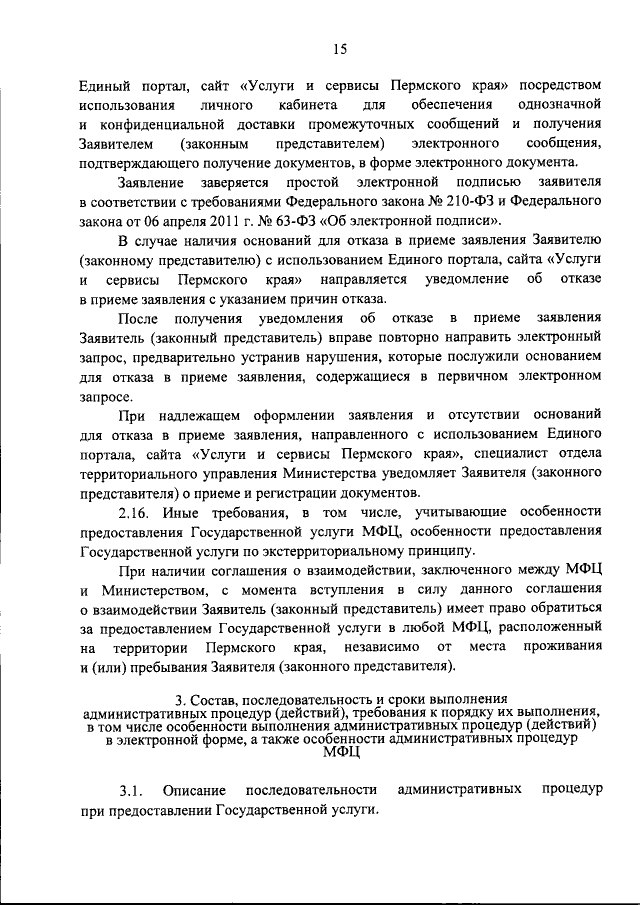 15

Единый портал, сайт «Услуги и сервисы Пермского края» посредством использования личного кабинета для обеспечения однозначной и конфиденциальной доставки промежуточных сообщений и получения Заявителем (законным представителем) электронного сообщения, подтверждающего получение документов, в форме электронного документа.

Заявление заверяется простой электронной подписью заявителя в соответствии с требованиями Федерального закона № 210-ФЗ и Федерального закона от 06 апреля 2011 г. № 63-ФЗ «Об электронной подписи».

В случае наличия оснований для отказа в приеме заявления Заявителю (законному представителю) с использованием Единого портала, сайта «Услуги и сервисы Пермского края» направляется уведомление об отказе в приеме заявления с указанием причин отказа.

После получения уведомления об отказе в приеме заявления Заявитель (законный представитель) вправе повторно направить электронный запрос, предварительно устранив нарушения, которые послужили основанием для отказа в приеме заявления, содержащиеся в первичном электронном запросе.

При надлежащем оформлении заявления и отсутствии оснований для отказа в приеме заявления, направленного с использованием Единого портала, сайта «Услуги и сервисы Пермского края», специалист отдела территориального управления Министерства уведомляет Заявителя (законного представителя) о приеме и регистрации документов.

2.16. Иные требования, в том числе, учитывающие особенности предоставления Государственной услуги МФЦ, особенности предоставления Государственной услуги по экстерриториальному принципу.

При наличии соглашения о взаимодействии, заключенного между МФЦ и Министерством, с момента вступления в силу данного соглашения о взаимодействии Заявитель (законный представитель) имеет право обратиться за предоставлением Государственной услуги в любой МФЦ, расположенный на территории Пермского края, независимо от места проживания и (или) пребывания Заявителя (законного представителя).

3. Состав, последовательность и сроки выполнения административных процедур (действий), требования к порядку их выполнения, в том числе особенности выполнения административных процедур (действий) в электронной форме, а также особенности административных процедур МФЦ

3.1. Описание последовательности административных процедур при предоставлении Государственной услуги.